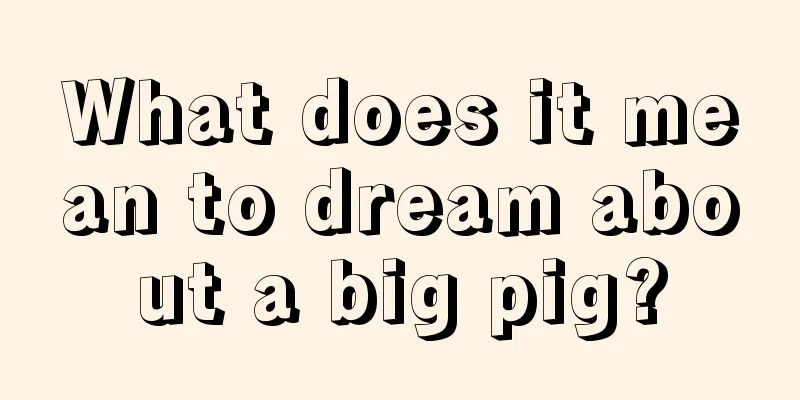 What does it mean to dream about a big pig?